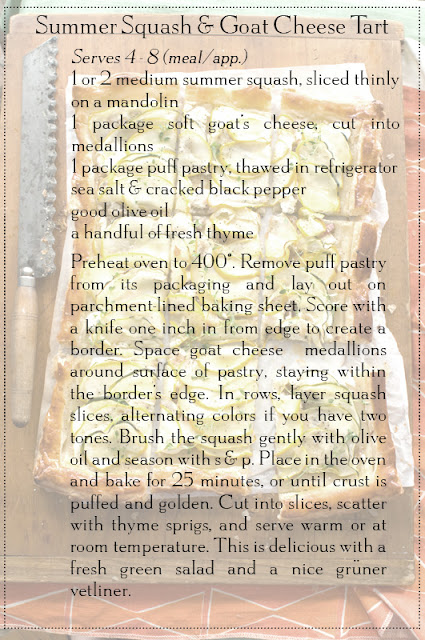 Summer Squash & Goat Cheese Tart

Serves 4 - 8 (meal/app.)

1 or 2 medium summer squash, sliced thinly on a mandolin

1 package soft goat's cheese, cut into medallions

1 package puff pastry, thawed in refrigerator

sea salt & cracked black pepper

good olive oil

a handful of fresh thyme

Preheat oven to 400°. Remove puff pastry from its packaging and lay out on parchment-lined baking sheet. Score with a knife one inch in from edge to create a border. Space goat cheese medallions around surface of pastry, staying within the border's edge. In rows, layer squash slices, alternating colors if you have two tones. Brush the squash gently with olive oil and season with s & p. Place in the oven and bake for 25 minutes, or until crust is puffed and golden. Cut into slices, scatter with thyme sprigs, and serve warm or at room temperature. This is delicious with a fresh green salad and a nice grüner vetliner.